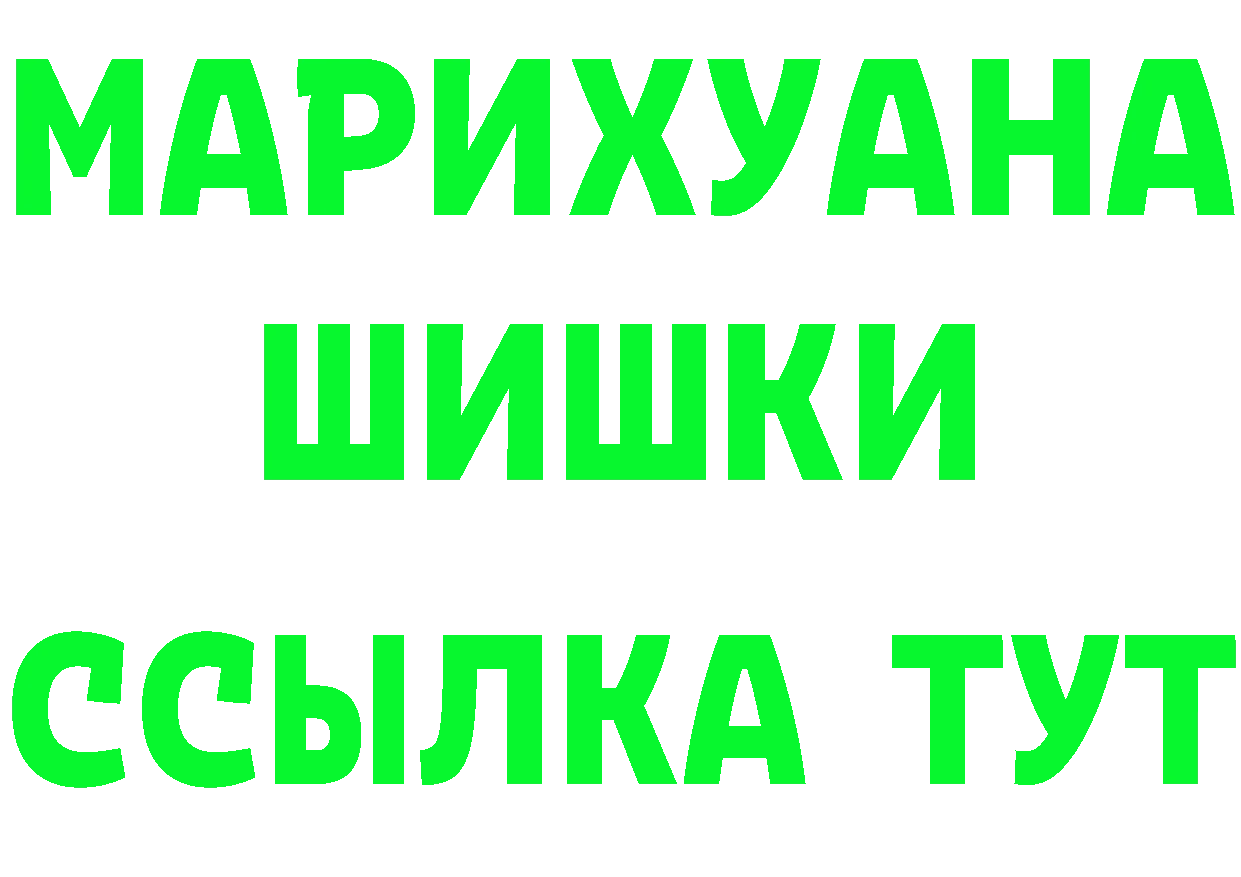 МАРИХУАНА
ШИШКИ
ССЫЛКА ТУТ